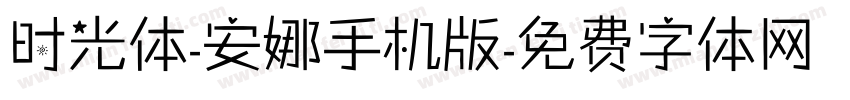 时光体-安娜手机版-免费字体网